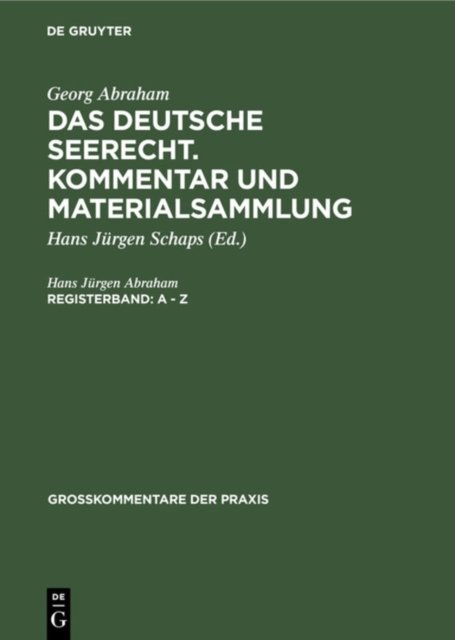 DE GRUYTER

Georg Abraham

DAS DEUTSCHE SEERECHT. KOMMENTAR UND MATERIALSAMMLUNG

Hans Jürgen Schaps (Ed.)

Hans Jürgen Abraham

REGISTERBAND: A - Z

GROSSKOMMENTARE DER PRAXIS

DE
G